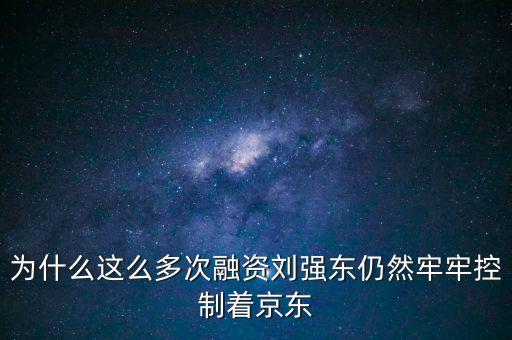 为什么这么多次融资刘强东仍然牢牢控制着京东